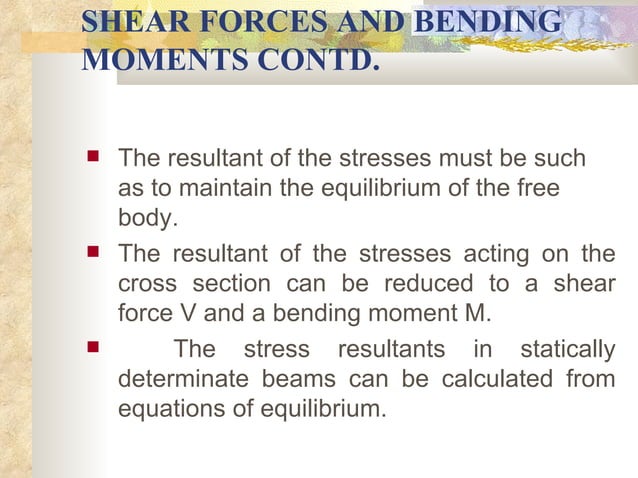 SHEAR FORCES AND BENDING MOMENTS CONTD.

The resultant of the stresses must be such as to maintain the equilibrium of the free body.

The resultant of the stresses acting on the cross section can be reduced to a shear force V and a bending moment M.

The stress resultants in statically determinate beams can be calculated from equations of equilibrium.